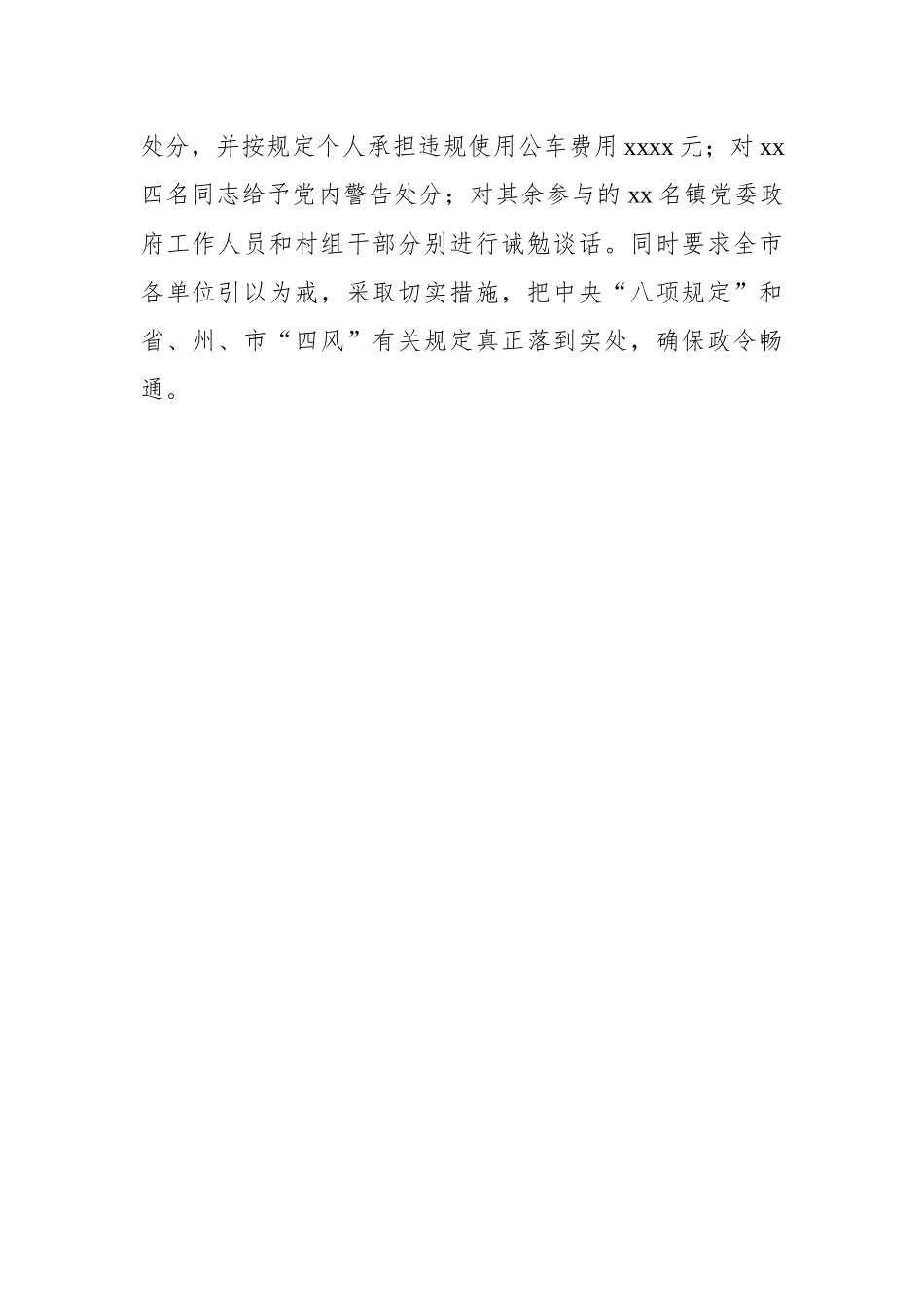 处分，并按规定个人承担违规使用公车费用 xxxx 元；对 xx 四名同志给予党内警告处分；对其余参与的 xx 名镇党委政府工作人员和村组干部分别进行诫勉谈话。同时要求全市各单位引以为戒，采取切实措施，把中央“八项规定”和省、州、市“四风”有关规定真正落到实处，确保政令畅通。